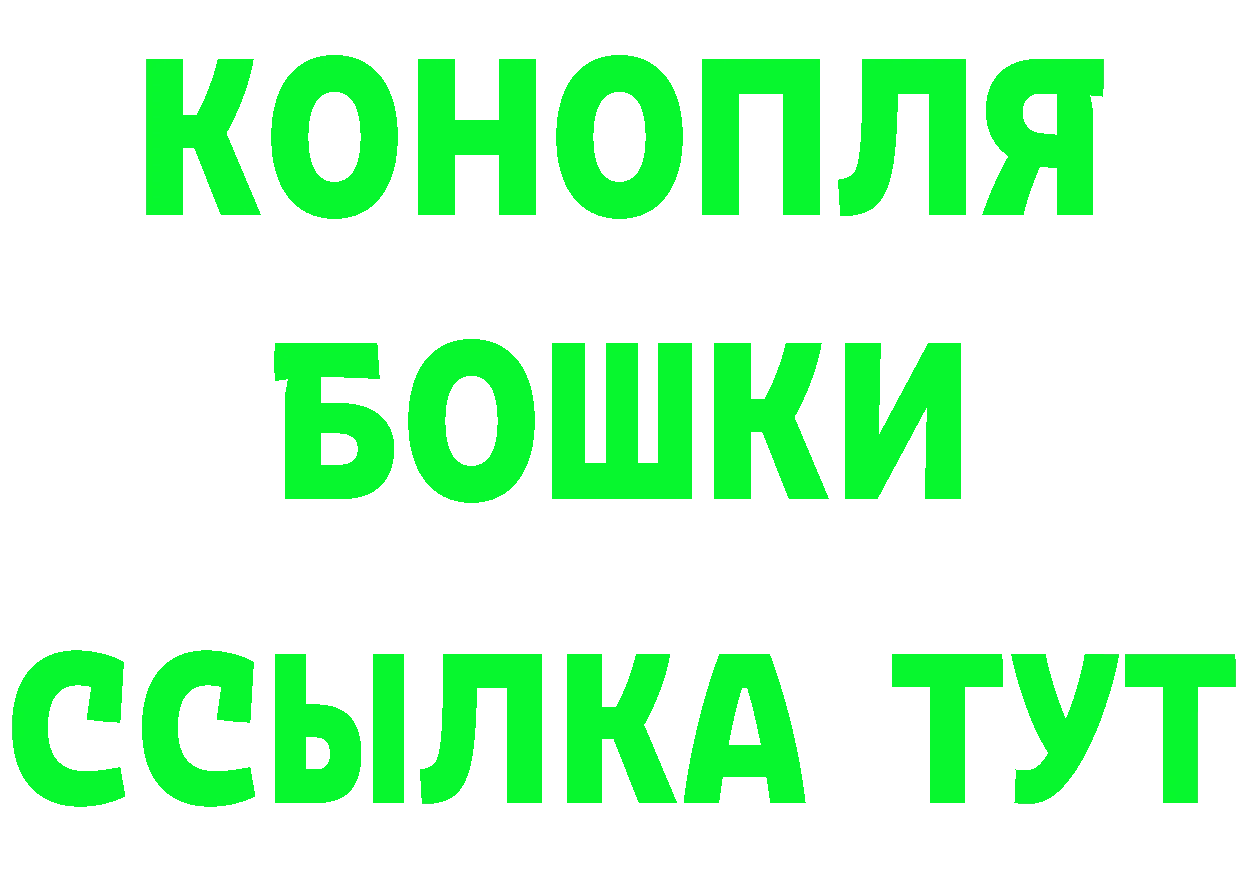 КОНОПЛЯ
БОШКИ
ССЫЛКА ТУТ